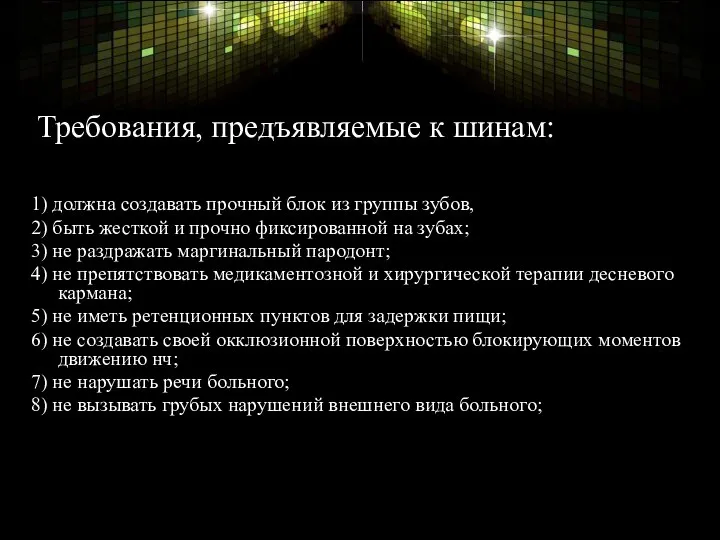 Требования, предъявляемые к шинам:

1) должна создавать прочный блок из группы зубов,
2) быть жесткой и прочно фиксированной на зубах;
3) не раздражать маргинальный пародонт;
4) не препятствовать медикаментозной и хирургической терапии десневого кармана;
5) не иметь ретенционных пунктов для задержки пищи;
6) не создавать своей окклюзионной поверхностью блокирующих моментов движению нч;
7) не нарушать речи больного;
8) не вызывать грубых нарушений внешнего вида больного;